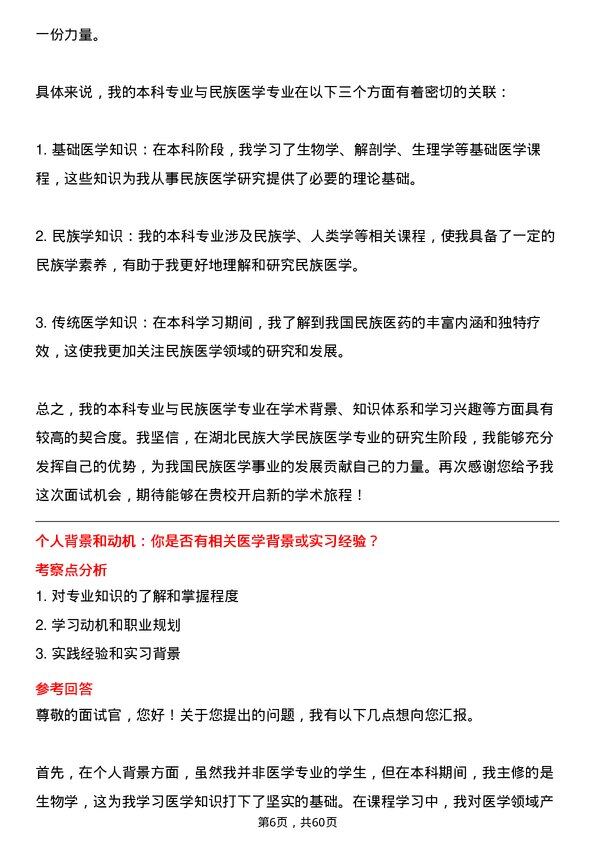 一份力量。

具体来说，我的本科专业与民族医学专业在以下三个方面有着密切的关联：

1. 基础医学知识：在本科阶段，我学习了生物学、解剖学、生理学等基础医学课程，这些知识为我从事民族医学研究提供了必要的理论基础。

2. 民族学知识：我的本科专业涉及民族学、人类学等相关课程，使我具备了一定的民族学素养，有助于我更好地理解和研究民族医学。

3. 传统医学知识：在本科学习期间，我了解到我国民族医药的丰富内涵和独特疗效，这使我更加关注民族医学领域的研究和发展。

总之，我的本科专业与民族医学专业在学术背景、知识体系和学习兴趣等方面具有较高的契合度。我坚信，在湖北民族大学民族医学专业的研究生阶段，我能够充分发挥自己的优势，为我国民族医学事业的发展贡献自己的力量。再次感谢您给予我这次面试机会，期待能够在贵校开启新的学术旅程！

个人背景和动机：你是否有相关医学背景或实习经验？

考察点分析

1. 对专业知识的了解和掌握程度
2. 学习动机和职业规划
3. 实践经验和实习背景

参考回答

尊敬的面试官，您好！关于您提出的问题，我有以下几点想向您汇报。

首先，在个人背景方面，虽然我并非医学专业的学生，但在本科期间，我主修的是生物学，这为我学习医学知识打下了坚实的基础。在课程学习中，我对医学领域产

第6页，共60页